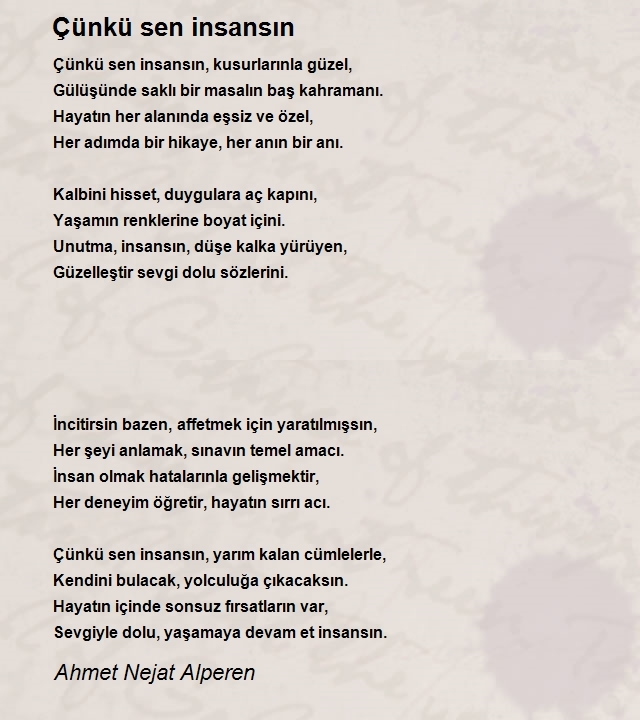 Çünkü sen insansın

Çünkü sen insansın, kusurlarınla güzel,
Gülüşünde saklı bir masalın baş kahramanı.
Hayatın her alanında eşsiz ve özel,
Her adımda bir hikaye, her anın bir anı.

Kalbini hisset, duygulara aç kapını,
Yaşamın renklerine boyat içini.
Unutma, insansın, düşe kalka yürüyen,
Güzelleştir sevgi dolu sözlerini.

İncitirsin bazen, affetmek için yaratılmışsın,
Her şeyi anlamak, sınavın temel amacı.
İnsan olmak hatalarınla gelişmektir,
Her deneyim öğretir, hayatın sırrı acı.

Çünkü sen insansın, yarım kalan cümlelerle,
Kendini bulacak, yolculuğa çıkacaksın.
Hayatın içinde sonsuz fırsatların var,
Sevgiyle dolu, yaşamaya devam et insansın.

Ahmet Nejat Alperen